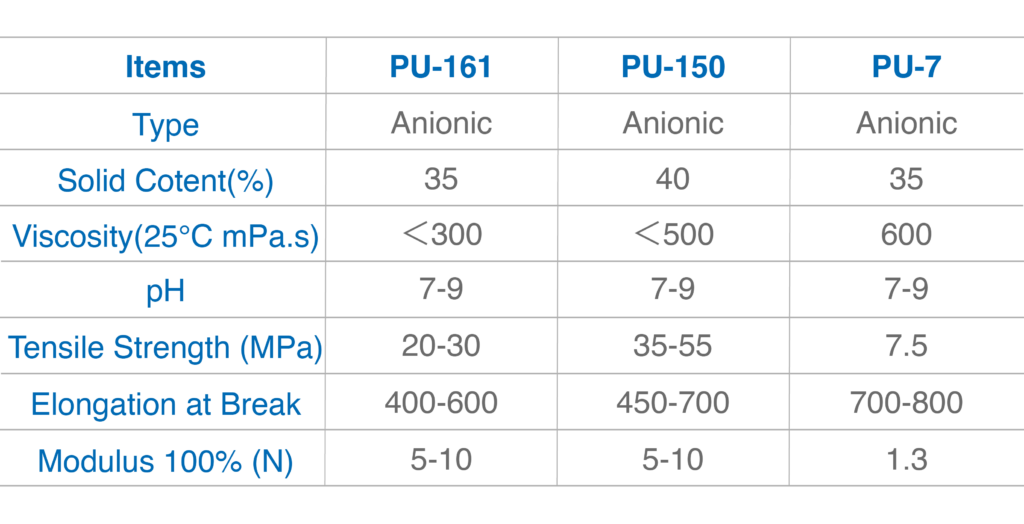 | Items | PU-161 | PU-150 | PU-7 |
|---|---|---|---|
| Type | Anionic | Anionic | Anionic |
| Solid Cotent(%) | 35 | 40 | 35 |
| Viscosity(25°C mPa.s) | ＜300 | ＜500 | 600 |
| pH | 7-9 | 7-9 | 7-9 |
| Tensile Strength (MPa) | 20-30 | 35-55 | 7.5 |
| Elongation at Break | 400-600 | 450-700 | 700-800 |
| Modulus 100% (N) | 5-10 | 5-10 | 1.3 |